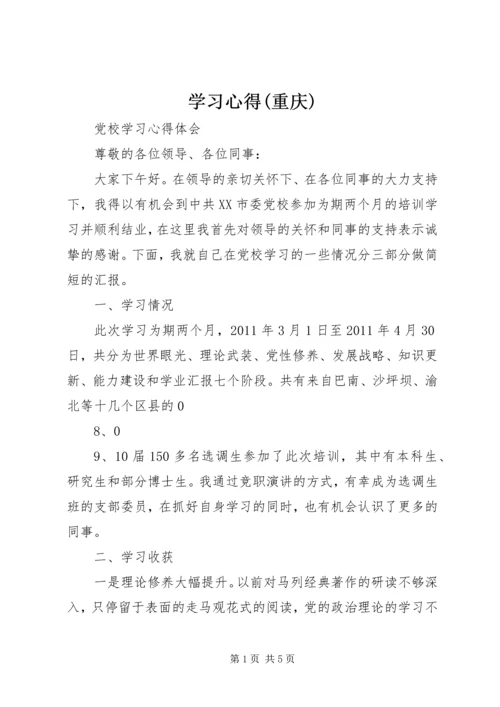 学习心得(重庆)

党校学习心得体会

尊敬的各位领导、各位同事：

大家下午好。在领导的亲切关怀下、在各位同事的大力支持下，我得以有机会到中共XX市委党校参加为期两个月的培训学习并顺利结业，在这里我首先对领导的关怀和同事的支持表示诚挚的感谢。下面，我就自己在党校学习的一些情况分三部分做简短的汇报。

一、学习情况

此次学习为期两个月，2011年3月1日至2011年4月30日，共分为世界眼光、理论武装、党性修养、发展战略、知识更新、能力建设和学业汇报七个阶段。共有来自巴南、沙坪坝、渝北等十几个区县的0

8、0

9、10届150多名选调生参加了此次培训，其中有本科生、研究生和部分博士生。我通过竞职演讲的方式，有幸成为选调生班的支部委员，在抓好自身学习的同时，也有机会认识了更多的同事。

二、学习收获

一是理论修养大幅提升。以前对马列经典著作的研读不够深入，只停留于表面的走马观花式的阅读，党的政治理论的学习不

第1页 共5页